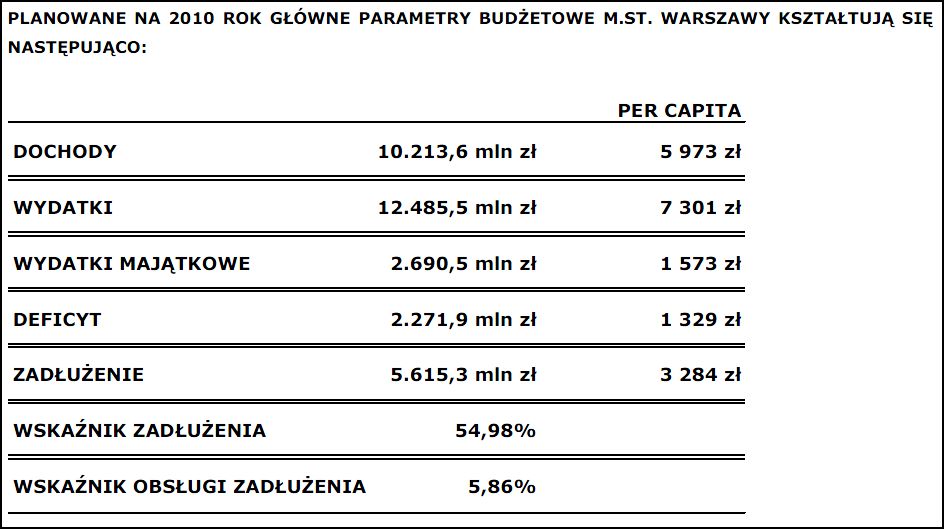 PLANOWANE NA 2010 ROK GŁÓWNE PARAMETRY BUDŻETOWE M.ST. WARSZAWY KSZTAŁTUJĄ SIĘ NASTĘPUJĄCO:

| | | PER CAPITA |
|---|---|---|
| DOCHODY | 10.213,6 mln zł | 5 973 zł |
| WYDATKI | 12.485,5 mln zł | 7 301 zł |
| WYDATKI MAJĄTKOWE | 2.690,5 mln zł | 1 573 zł |
| DEFICYT | 2.271,9 mln zł | 1 329 zł |
| ZADŁUŻENIE | 5.615,3 mln zł | 3 284 zł |
| WSKAŹNIK ZADŁUŻENIA | 54,98% | |
| WSKAŹNIK OBSŁUGI ZADŁUŻENIA | 5,86% | |